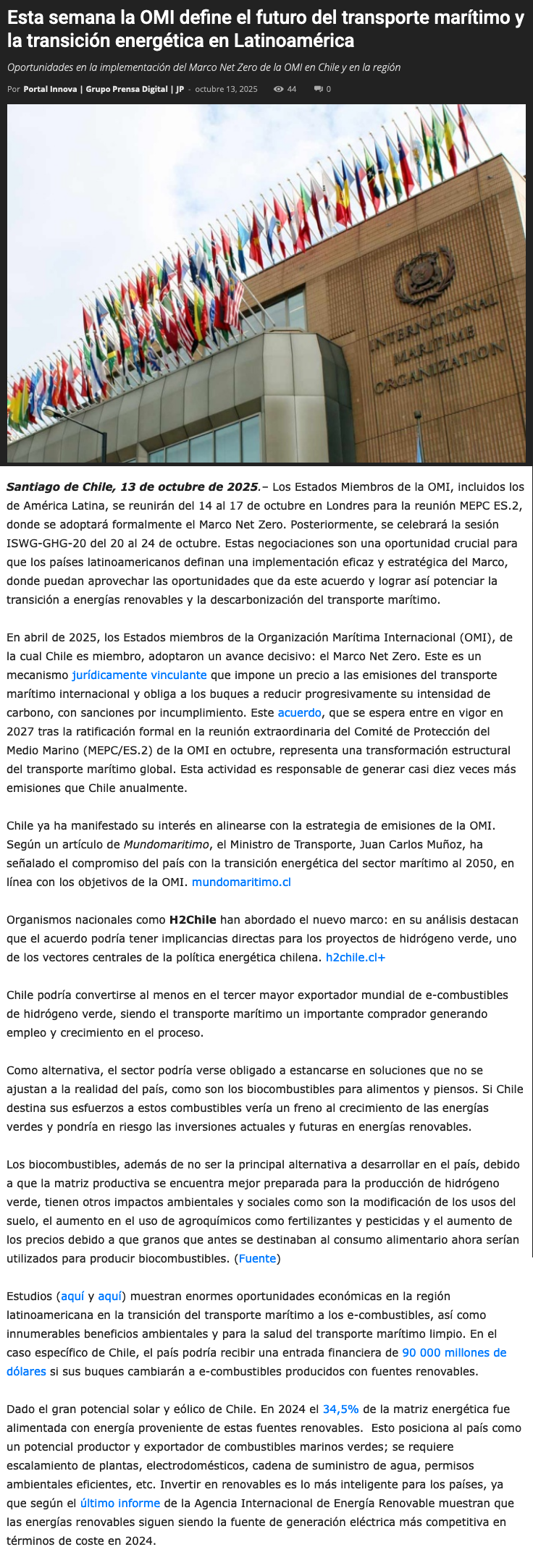 Esta semana la OMI define el futuro del transporte marítimo y la transición energética en Latinoamérica

Oportunidades en la implementación del Marco Net Zero de la OMI en Chile y en la región

Por Portal Innova | Grupo Prensa Digital | JP - octubre 13, 2025 44 0

INTERNATIONAL MARITIME ORGANIZATION

Santiago de Chile, 13 de octubre de 2025.– Los Estados Miembros de la OMI, incluidos los de América Latina, se reunirán del 14 al 17 de octubre en Londres para la reunión MEPC ES.2, donde se adoptará formalmente el Marco Net Zero. Posteriormente, se celebrará la sesión ISWG-GHG-20 del 20 al 24 de octubre. Estas negociaciones son una oportunidad crucial para que los países latinoamericanos definan una implementación eficaz y estratégica del Marco, donde puedan aprovechar las oportunidades que da este acuerdo y lograr así potenciar la transición a energías renovables y la descarbonización del transporte marítimo.

En abril de 2025, los Estados miembros de la Organización Marítima Internacional (OMI), de la cual Chile es miembro, adoptaron un avance decisivo: el Marco Net Zero. Este es un mecanismo jurídicamente vinculante que impone un precio a las emisiones del transporte marítimo internacional y obliga a los buques a reducir progresivamente su intensidad de carbono, con sanciones por incumplimiento. Este acuerdo, que se espera entre en vigor en 2027 tras la ratificación formal en la reunión extraordinaria del Comité de Protección del Medio Marino (MEPC/ES.2) de la OMI en octubre, representa una transformación estructural del transporte marítimo global. Esta actividad es responsable de generar casi diez veces más emisiones que Chile anualmente.

Chile ya ha manifestado su interés en alinearse con la estrategia de emisiones de la OMI. Según un artículo de Mundomaritimo, el Ministro de Transporte, Juan Carlos Muñoz, ha señalado el compromiso del país con la transición energética del sector marítimo al 2050, en línea con los objetivos de la OMI. mundomaritimo.cl

Organismos nacionales como H2Chile han abordado el nuevo marco: en su análisis destacan que el acuerdo podría tener implicancias directas para los proyectos de hidrógeno verde, uno de los vectores centrales de la política energética chilena. h2chile.cl+

Chile podría convertirse al menos en el tercer mayor exportador mundial de e-combustibles de hidrógeno verde, siendo el transporte marítimo un importante comprador generando empleo y crecimiento en el proceso.

Como alternativa, el sector podría verse obligado a estancarse en soluciones que no se ajustan a la realidad del país, como son los biocombustibles para alimentos y piensos. Si Chile destina sus esfuerzos a estos combustibles vería un freno al crecimiento de las energías verdes y pondría en riesgo las inversiones actuales y futuras en energías renovables.

Los biocombustibles, además de no ser la principal alternativa a desarrollar en el país, debido a que la matriz productiva se encuentra mejor preparada para la producción de hidrógeno verde, tienen otros impactos ambientales y sociales como son la modificación de los usos del suelo, el aumento en el uso de agroquímicos como fertilizantes y pesticidas y el aumento de los precios debido a que granos que antes se destinaban al consumo alimentario ahora serían utilizados para producir biocombustibles. (Fuente)

Estudios (aquí y aquí) muestran enormes oportunidades económicas en la región latinoamericana en la transición del transporte marítimo a los e-combustibles, así como innumerables beneficios ambientales y para la salud del transporte marítimo limpio. En el caso específico de Chile, el país podría recibir una entrada financiera de 90 000 millones de dólares si sus buques cambiarán a e-combustibles producidos con fuentes renovables.

Dado el gran potencial solar y eólico de Chile. En 2024 el 34,5% de la matriz energética fue alimentada con energía proveniente de estas fuentes renovables. Esto posiciona al país como un potencial productor y exportador de combustibles marinos verdes; se requiere escalamiento de plantas, electrodomésticos, cadena de suministro de agua, permisos ambientales eficientes, etc. Invertir en renovables es lo más inteligente para los países, ya que según el último informe de la Agencia Internacional de Energía Renovable muestran que las energías renovables siguen siendo la fuente de generación eléctrica más competitiva en términos de coste en 2024.